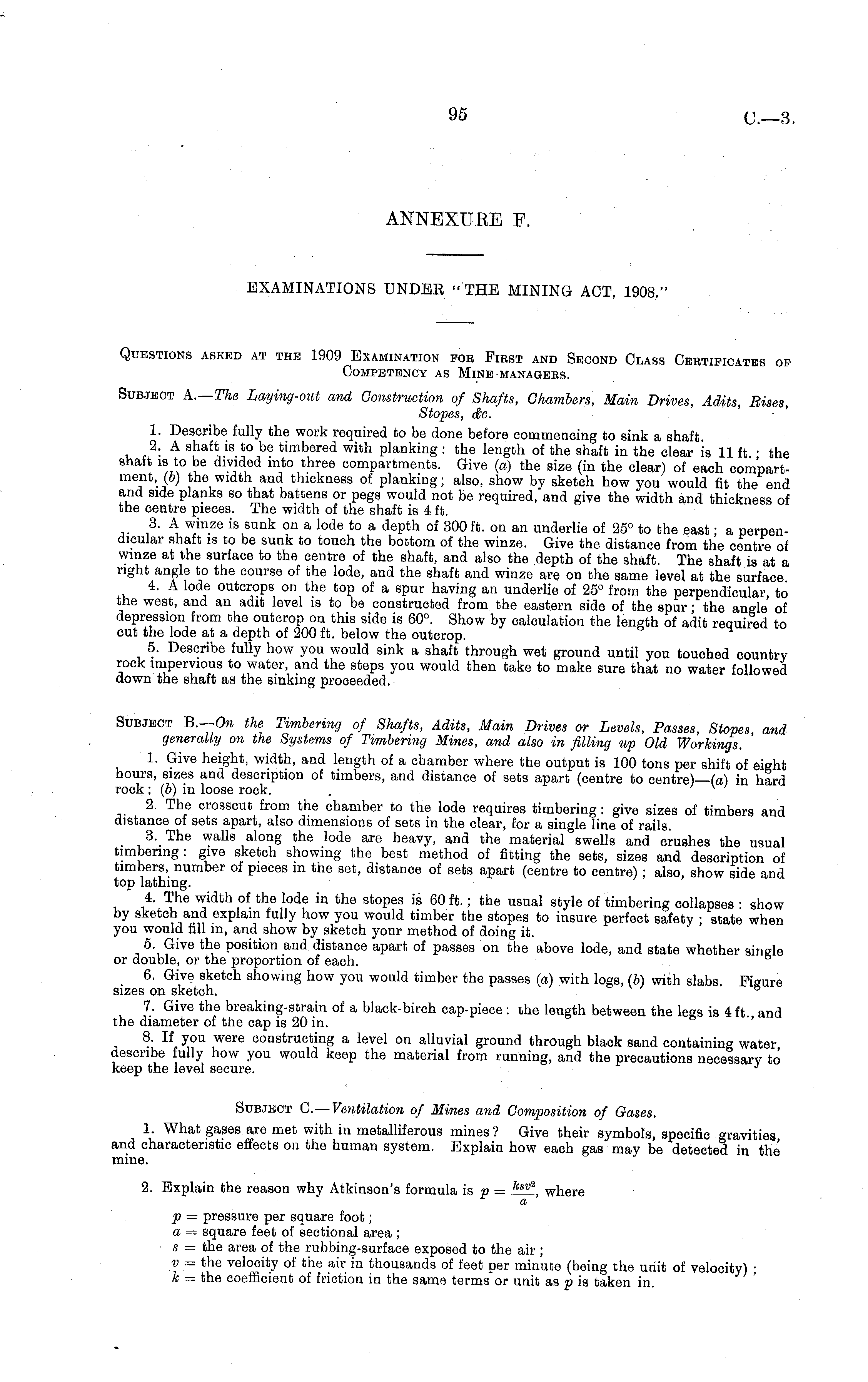 95

C.—3.

ANNEXURE F.

EXAMINATIONS UNDER "THE MINING ACT, 1908."

Questions asked at the 1909 Examination for First and Second Class Certificates of Competency as Mine-managers.

Subject A.—The Laying-out and Construction of Shafts, Chambers, Main Drives, Adits, Rises, Stopes, &c.

1. Describe fully the work required to be done before commencing to sink a shaft.

2. A shaft is to be timbered with planking: the length of the shaft in the clear is 11 ft.; the shaft is to be divided into three compartments. Give (a) the size (in the clear) of each compartment, (b) the width and thickness of planking; also, show by sketch how you would fit the end and side planks so that battens or pegs would not be required, and give the width and thickness of the centre pieces. The width of the shaft is 4 ft.

3. A winze is sunk on a lode to a depth of 300 ft. on an underlie of 25° to the east; a perpendicular shaft is to be sunk to touch the bottom of the winze. Give the distance from the centre of winze at the surface to the centre of the shaft, and also the depth of the shaft. The shaft is at a right angle to the course of the lode, and the shaft and winze are on the same level at the surface.

4. A lode outcrops on the top of a spur having an underlie of 25° from the perpendicular, to the west, and an adit level is to be constructed from the eastern side of the spur; the angle of depression from the outcrop on this side is 60°. Show by calculation the length of adit required to cut the lode at a depth of 200 ft. below the outcrop.

5. Describe fully how you would sink a shaft through wet ground until you touched country rock impervious to water, and the steps you would then take to make sure that no water followed down the shaft as the sinking proceeded.

Subject B.—On the Timbering of Shafts, Adits, Main Drives or Levels, Passes, Stopes, and generally on the Systems of Timbering Mines, and also in filling up Old Workings.

1. Give height, width, and length of a chamber where the output is 100 tons per shift of eight hours, sizes and description of timbers, and distance of sets apart (centre to centre)—(a) in hard rock; (b) in loose rock.

2. The crosscut from the chamber to the lode requires timbering: give sizes of timbers and distance of sets apart, also dimensions of sets in the clear, for a single line of rails.

3. The walls along the lode are heavy, and the material swells and crushes the usual timbering: give sketch showing the best method of fitting the sets, sizes and description of timbers, number of pieces in the set, distance of sets apart (centre to centre); also, show side and top lathing.

4. The width of the lode in the stopes is 60 ft.; the usual style of timbering collapses: show by sketch and explain fully how you would timber the stopes to insure perfect safety; state when you would fill in, and show by sketch your method of doing it.

5. Give the position and distance apart of passes on the above lode, and state whether single or double, or the proportion of each.

6. Give sketch showing how you would timber the passes (a) with logs, (b) with slabs. Figure sizes on sketch.

7. Give the breaking-strain of a black-birch cap-piece: the length between the legs is 4 ft., and the diameter of the cap is 20 in.

8. If you were constructing a level on alluvial ground through black sand containing water, describe fully how you would keep the material from running, and the precautions necessary to keep the level secure.

Subject C.—Ventilation of Mines and Composition of Gases.

1. What gases are met with in metalliferous mines? Give their symbols, specific gravities, and characteristic effects on the human system. Explain how each gas may be detected in the mine.

2. Explain the reason why Atkinson's formula is $p = \frac{ksv^2}{a}$, where

$p$ = pressure per square foot;
$a$ = square feet of sectional area;
$s$ = the area of the rubbing-surface exposed to the air;
$v$ = the velocity of the air in thousands of feet per minute (being the unit of velocity);
$k$ = the coefficient of friction in the same terms or unit as $p$ is taken in.